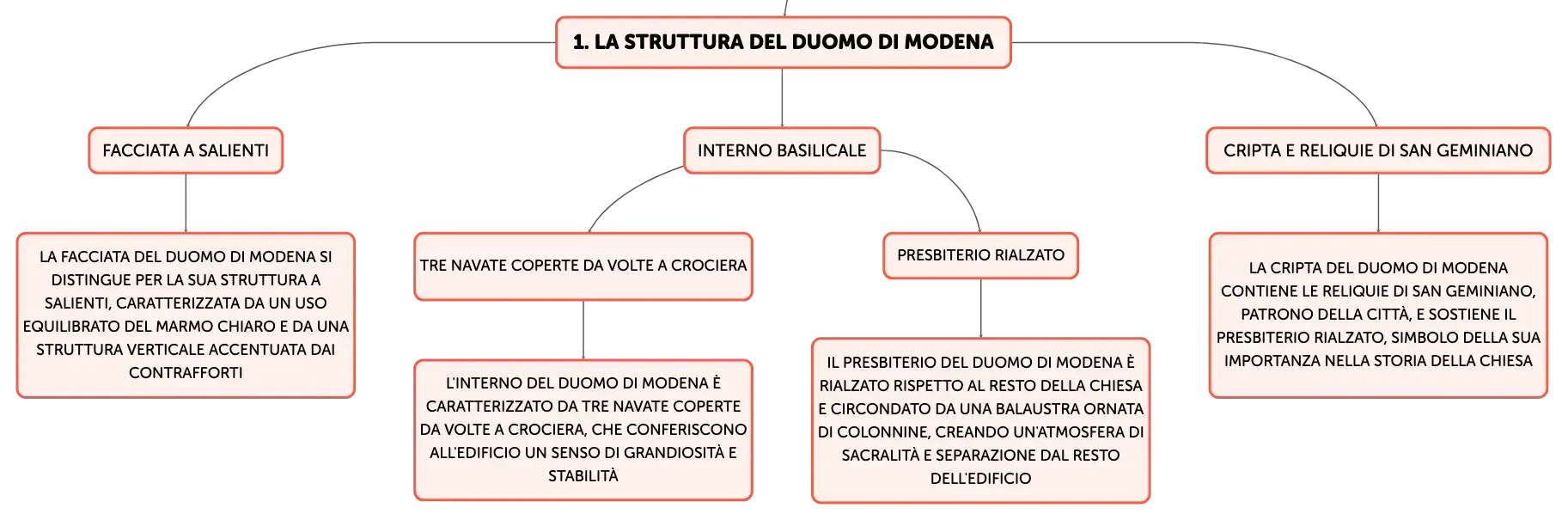 1. LA STRUTTURA DEL DUOMO DI MODENA

FACCIATA A SALIENTI

LA FACCIATA DEL DUOMO DI MODENA SI DISTINGUE PER LA SUA STRUTTURA A SALIENTI, CARATTERIZZATA DA UN USO EQUILIBRATO DEL MARMO CHIARO E DA UNA STRUTTURA VERTICALE ACCENTUATA DAI CONTRAFFORTI

INTERNO BASILICALE

TRE NAVATE COPERTE DA VOLTE A CROCIERA

L'INTERNO DEL DUOMO DI MODENA È CARATTERIZZATO DA TRE NAVATE COPERTE DA VOLTE A CROCIERA, CHE CONFERISCONO ALL'EDIFICIO UN SENSO DI GRANDIOSITÀ E STABILITÀ

PRESBITERIO RIALZATO

IL PRESBITERIO DEL DUOMO DI MODENA È RIALZATO RISPETTO AL RESTO DELLA CHIESA E CIRCONDATO DA UNA BALAUSTRA ORNATA DI COLONNINE, CREANDO UN'ATMOSFERA DI SACRALITÀ E SEPARAZIONE DAL RESTO DELL'EDIFICIO

CRIPTA E RELIQUIE DI SAN GEMINIANO

LA CRIPTA DEL DUOMO DI MODENA CONTIENE LE RELIQUIE DI SAN GEMINIANO, PATRONO DELLA CITTÀ, E SOSTIENE IL PRESBITERIO RIALZATO, SIMBOLO DELLA SUA IMPORTANZA NELLA STORIA DELLA CHIESA